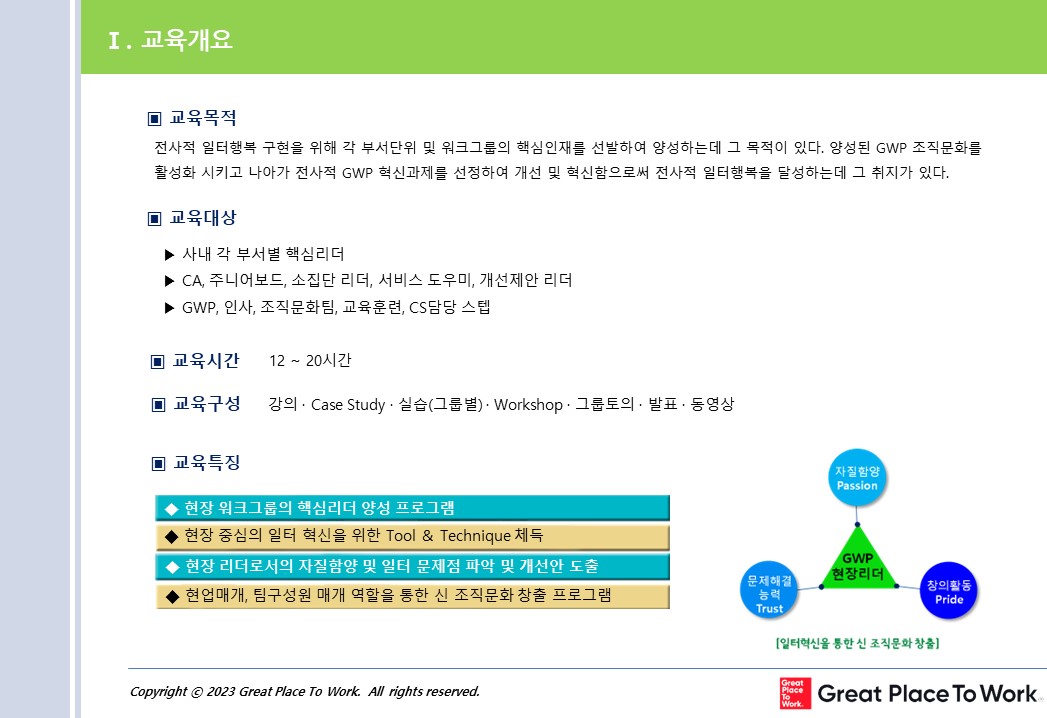 Ⅰ. 교육개요

▣ 교육목적

전사적 일터행복 구현을 위해 각 부서단위 및 워크그룹의 핵심인재를 선발하여 양성하는데 그 목적이 있다. 양성된 GWP 조직문화를 활성화 시키고 나아가 전사적 GWP 혁신과제를 선정하여 개선 및 혁신함으로써 전사적 일터행복을 달성하는데 그 취지가 있다.

▣ 교육대상

▶ 사내 각 부서별 핵심리더
▶ CA, 주니어보드, 소집단 리더, 서비스 도우미, 개선제안 리더
▶ GWP, 인사, 조직문화팀, 교육훈련, CS담당 스텝

▣ 교육시간 12 ~ 20시간

▣ 교육구성 강의 · Case Study · 실습(그룹별) · Workshop · 그룹토의 · 발표 · 동영상

▣ 교육특징

◆ 현장 워크그룹의 핵심리더 양성 프로그램
◆ 현장 중심의 일터 혁신을 위한 Tool & Technique 체득
◆ 현장 리더로서의 자질함양 및 일터 문제점 파악 및 개선안 도출
◆ 현업매개, 팀구성원 매개 역할을 통한 신 조직문화 창출 프로그램

자질함양 Passion

GWP 현장리더

문제해결 능력 Trust

창의활동 Pride

[일터혁신을 통한 신 조직문화 창출]

Copyright © 2023 Great Place To Work. All rights reserved.

Great Place To Work.

Great Place To Work